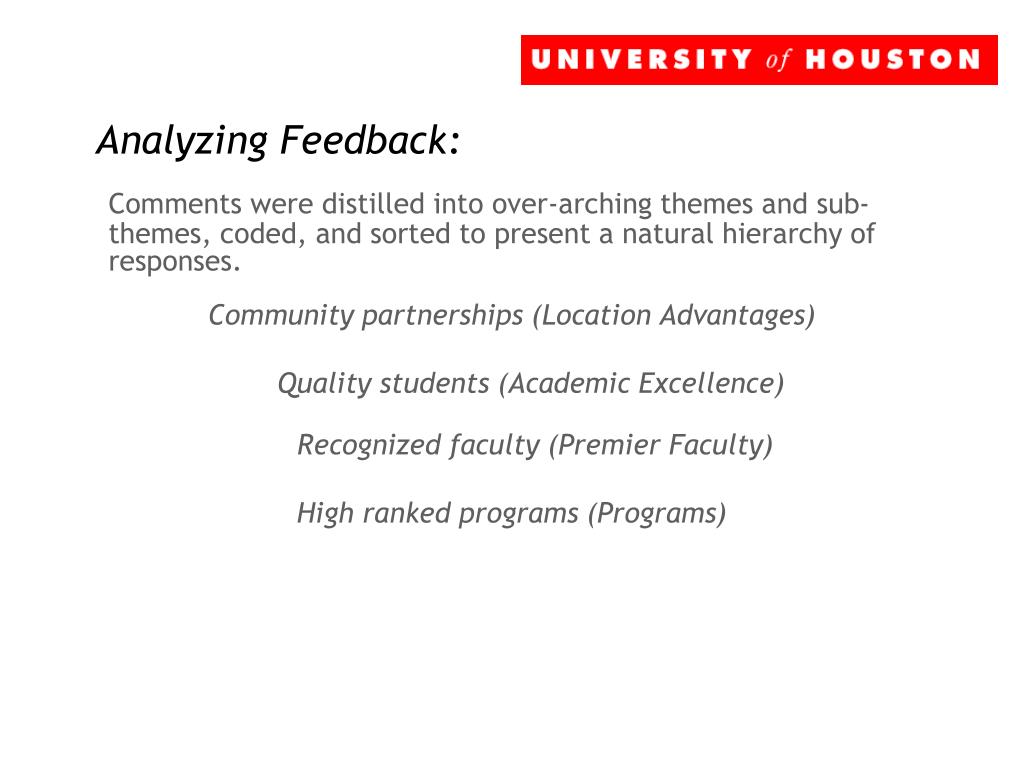 UNIVERSITY of HOUSTON

Analyzing Feedback:

Comments were distilled into over-arching themes and sub-themes, coded, and sorted to present a natural hierarchy of responses.

Community partnerships (Location Advantages)

Quality students (Academic Excellence)

Recognized faculty (Premier Faculty)

High ranked programs (Programs)